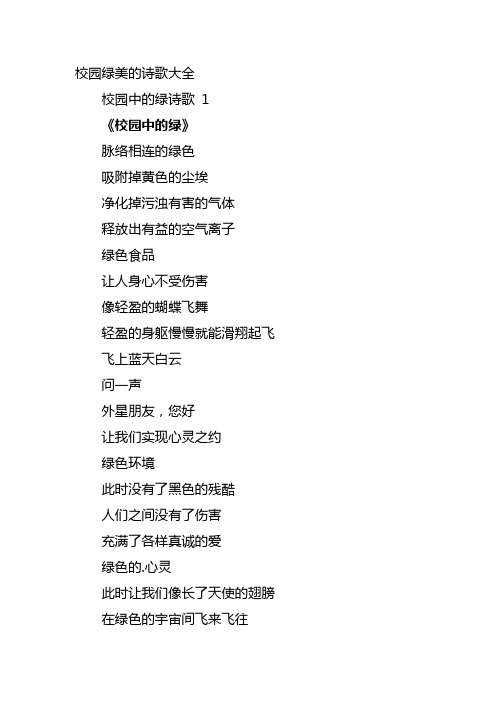 校园绿美的诗歌大全

校园中的绿诗歌 1

《校园中的绿》

脉络相连的绿色

吸附掉黄色的尘埃

净化掉污浊有害的气体

释放出有益的空气离子

绿色食品

让人身心不受伤害

像轻盈的蝴蝶飞舞

轻盈的身躯慢慢就能滑翔起飞

飞上蓝天白云

问一声

外星朋友，您好

让我们实现心灵之约

绿色环境

此时没有了黑色的残酷

人们之间没有了伤害

充满了各样真诚的爱

绿色的.心灵

此时让我们像长了天使的翅膀

在绿色的宇宙间飞来飞往